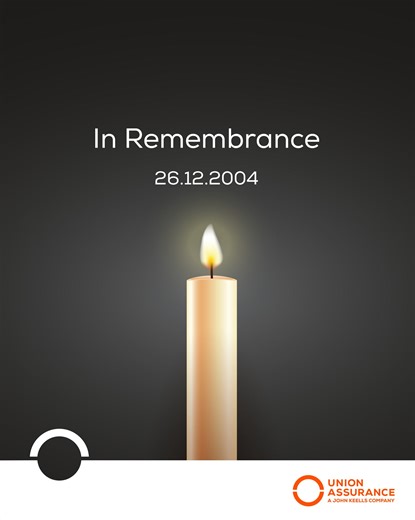 In Remembrance

26.12.2004

UNION
ASSURANCE
A JOHN KEELLS COMPANY